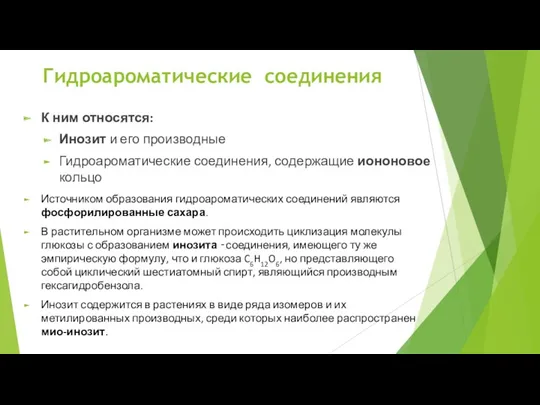 Гидроароматические соединения

К ним относятся:

Инозит и его производные

Гидроароматические соединения, содержащие иононовое кольцо

Источником образования гидроароматических соединений являются фосфорилированные сахара.

В растительном организме может происходить циклизация молекулы глюкозы с образованием инозита - соединения, имеющего ту же эмпирическую формулу, что и глюкоза $C_6H_{12}O_6$, но представляющего собой циклический шестиатомный спирт, являющийся производным гексагидробензола.

Инозит содержится в растениях в виде ряда изомеров и их метилированных производных, среди которых наиболее распространен мио-инозит.